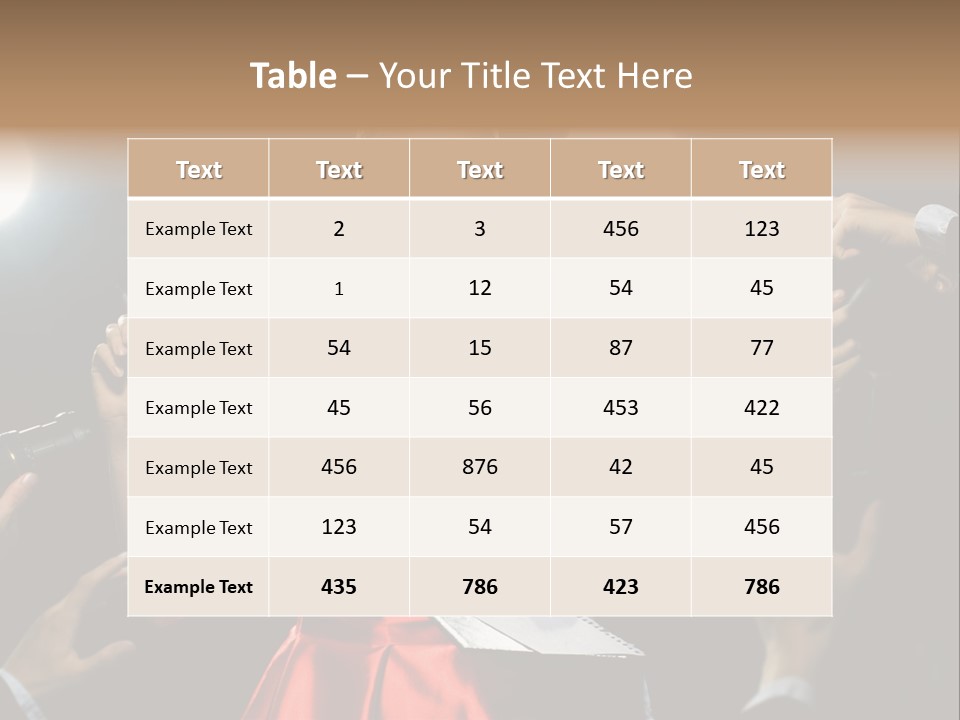 Table – Your Title Text Here

| Text | Text | Text | Text | Text |
|---|---|---|---|---|
| Example Text | 2 | 3 | 456 | 123 |
| Example Text | 1 | 12 | 54 | 45 |
| Example Text | 54 | 15 | 87 | 77 |
| Example Text | 45 | 56 | 453 | 422 |
| Example Text | 456 | 876 | 42 | 45 |
| Example Text | 123 | 54 | 57 | 456 |
| Example Text | 435 | 786 | 423 | 786 |